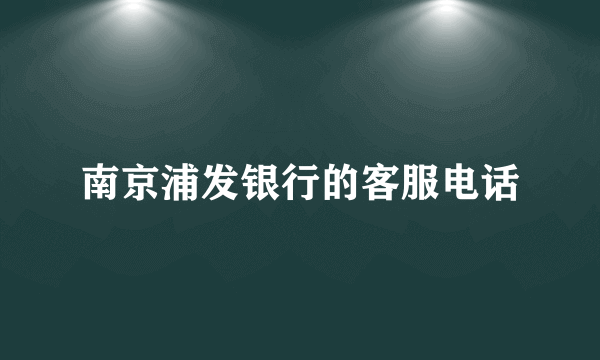 南京浦发银行的客服电话